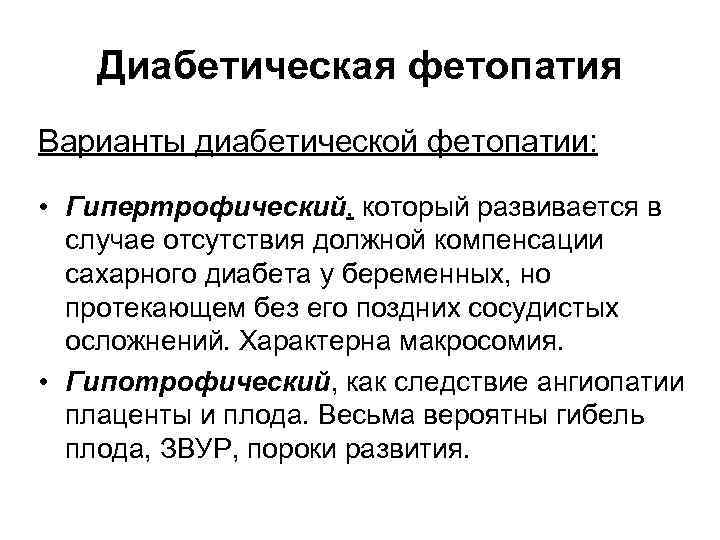 Диабетическая фетопатия

Варианты диабетической фетопатии:

• Гипертрофический, который развивается в случае отсутствия должной компенсации сахарного диабета у беременных, но протекающем без его поздних сосудистых осложнений. Характерна макросомия.

• Гипотрофический, как следствие ангиопатии плаценты и плода. Весьма вероятны гибель плода, ЗВУР, пороки развития.